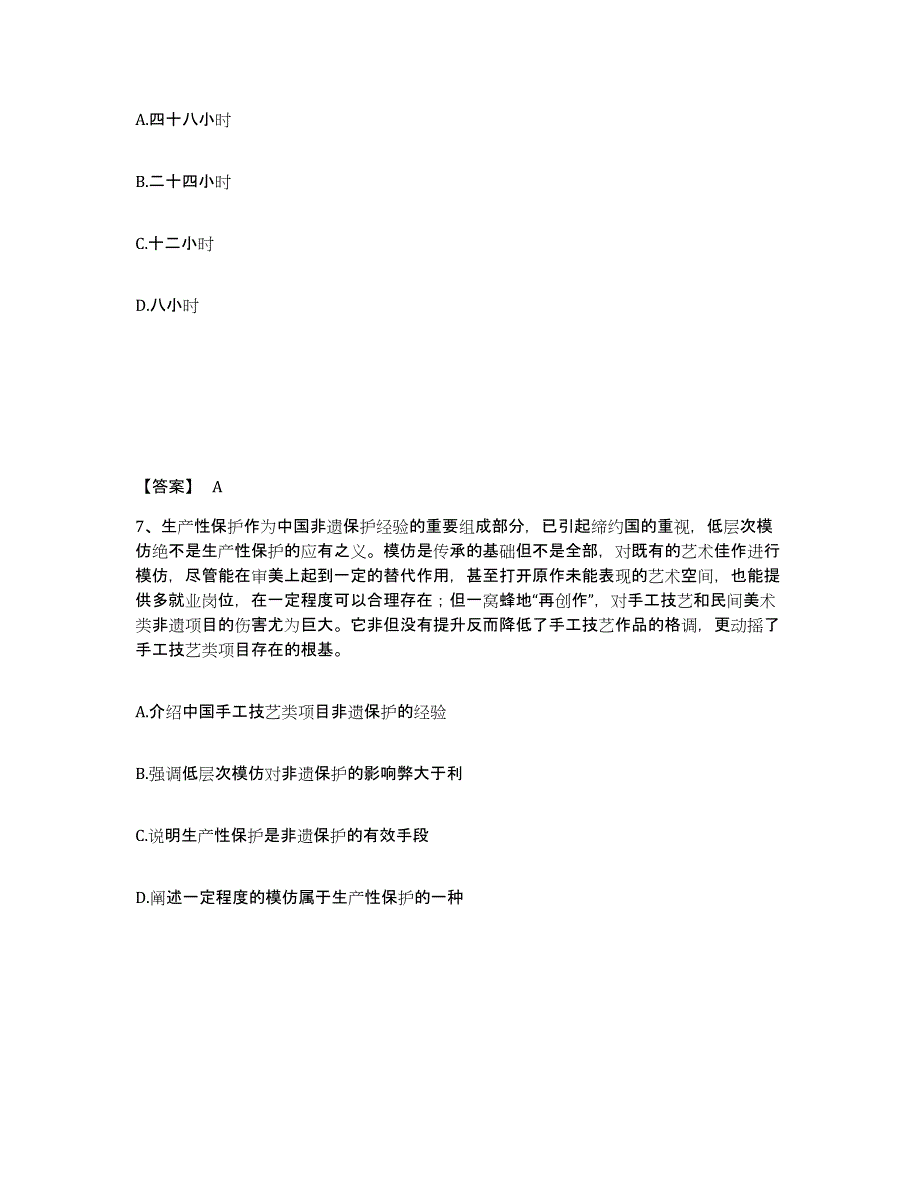 A.四十八小时

B.二十四小时

C.十二小时

D.八小时

【答案】 A

7、生产性保护作为中国非遗保护经验的重要组成部分，已引起缔约国的重视，低层次模仿绝不是生产性保护的应有之义。模仿是传承的基础但不是全部，对既有的艺术佳作进行模仿，尽管能在审美上起到一定的替代作用，甚至打开原作未能表现的艺术空间，也能提供多就业岗位，在一定程度可以合理存在；但一窝蜂地“再创作”，对手工技艺和民间美术类非遗项目的伤害尤为巨大。它非但没有提升反而降低了手工技艺作品的格调，更动摇了手工技艺类项目存在的根基。

A.介绍中国手工技艺类项目非遗保护的经验

B.强调低层次模仿对非遗保护的影响弊大于利

C.说明生产性保护是非遗保护的有效手段

D.阐述一定程度的模仿属于生产性保护的一种